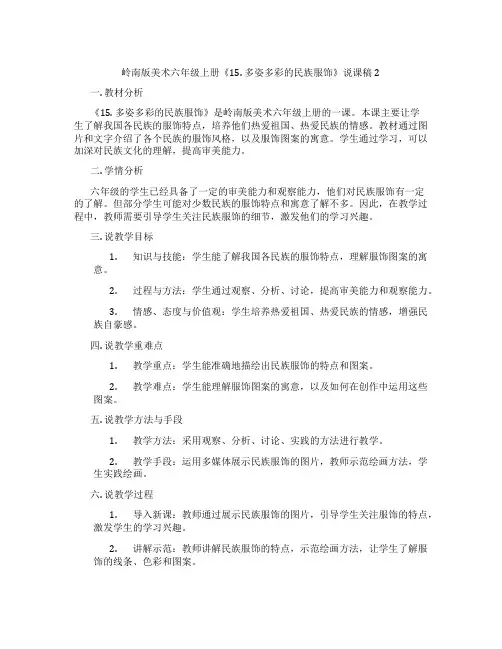 岭南版美术六年级上册《15. 多姿多彩的民族服饰》说课稿 2

一. 教材分析

《15. 多姿多彩的民族服饰》是岭南版美术六年级上册的一课。本课主要让学生了解我国各民族的服饰特点，培养他们热爱祖国、热爱民族的情感。教材通过图片和文字介绍了各个民族的服饰风格，以及服饰图案的寓意。学生通过学习，可以加深对民族文化的理解，提高审美能力。

二. 学情分析

六年级的学生已经具备了一定的审美能力和观察能力，他们对民族服饰有一定的了解。但部分学生可能对少数民族的服饰特点和寓意了解不多。因此，在教学过程中，教师需要引导学生关注民族服饰的细节，激发他们的学习兴趣。

三. 说教学目标

1. 知识与技能：学生能了解我国各民族的服饰特点，理解服饰图案的寓意。

2. 过程与方法：学生通过观察、分析、讨论，提高审美能力和观察能力。

3. 情感、态度与价值观：学生培养热爱祖国、热爱民族的情感，增强民族自豪感。

四. 说教学重难点

1. 教学重点：学生能准确地描绘出民族服饰的特点和图案。

2. 教学难点：学生能理解服饰图案的寓意，以及如何在创作中运用这些图案。

五. 说教学方法与手段

1. 教学方法：采用观察、分析、讨论、实践的方法进行教学。

2. 教学手段：运用多媒体展示民族服饰的图片，教师示范绘画方法，学生实践绘画。

六. 说教学过程

1. 导入新课：教师通过展示民族服饰的图片，引导学生关注服饰的特点，激发学生的学习兴趣。

2. 讲解示范：教师讲解民族服饰的特点，示范绘画方法，让学生了解服饰的线条、色彩和图案。